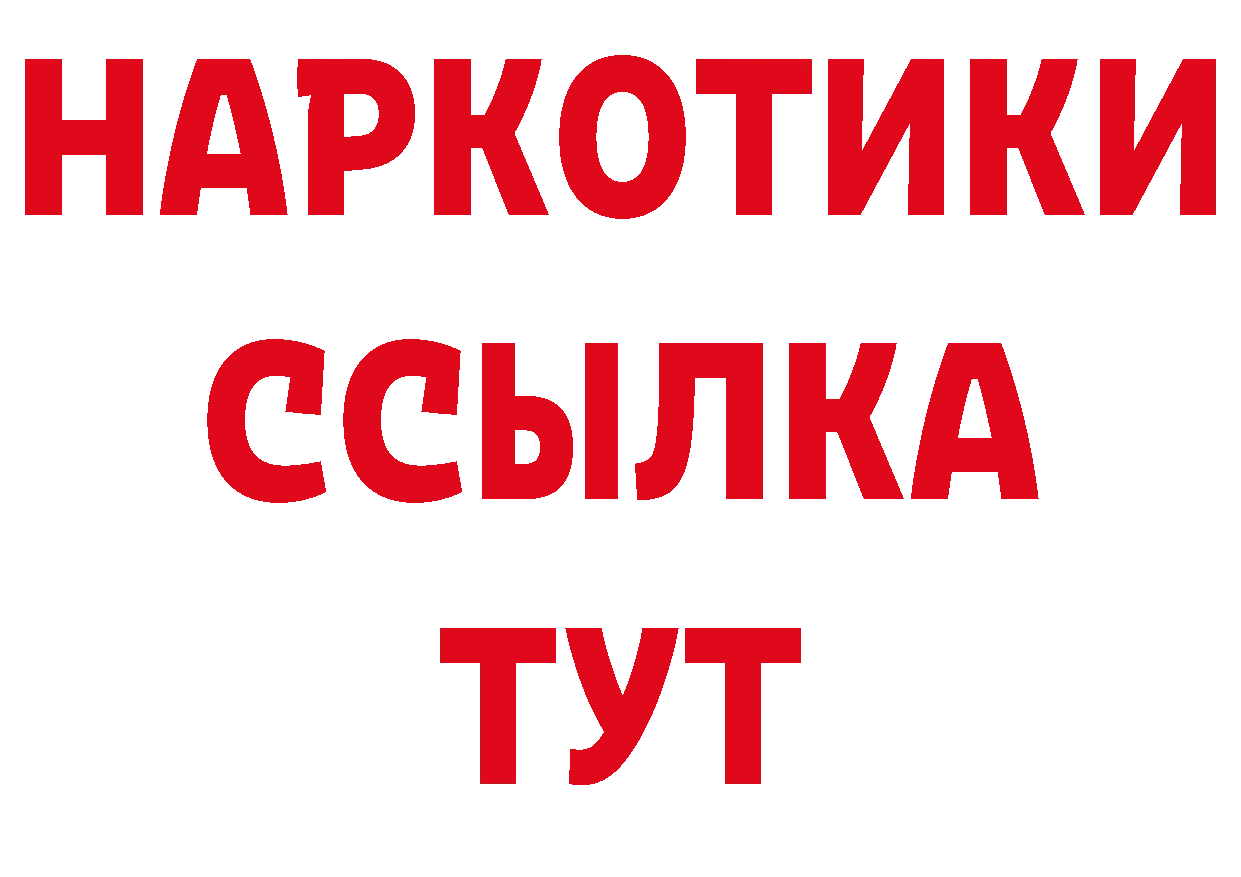 НАРКОТИКИ
ССЫЛКА
ТУТ